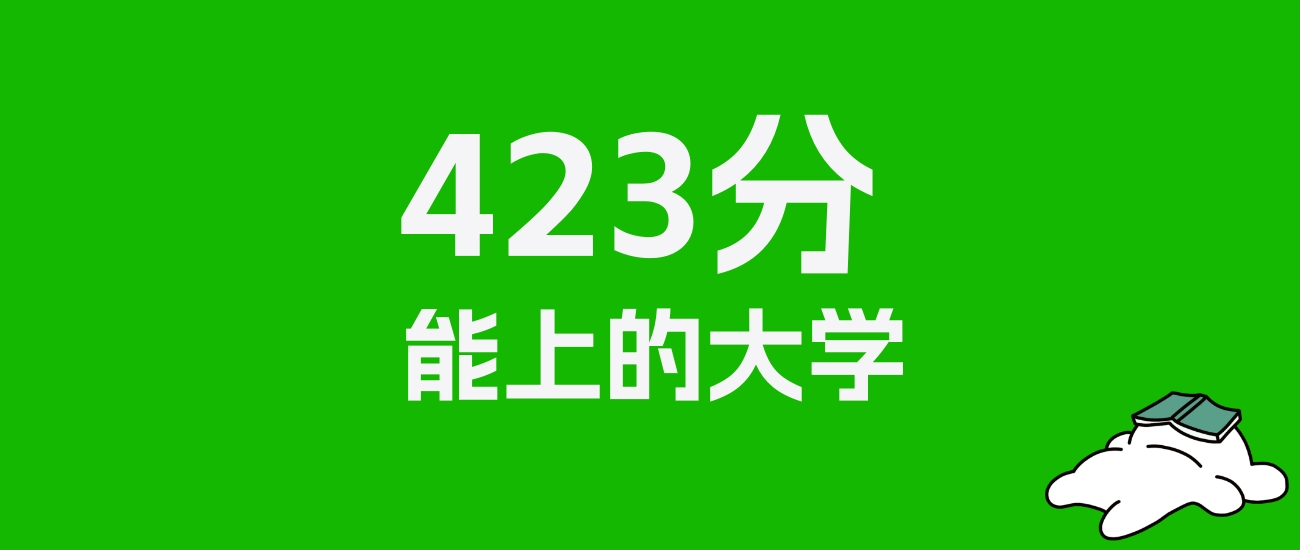 423分
能上的大学